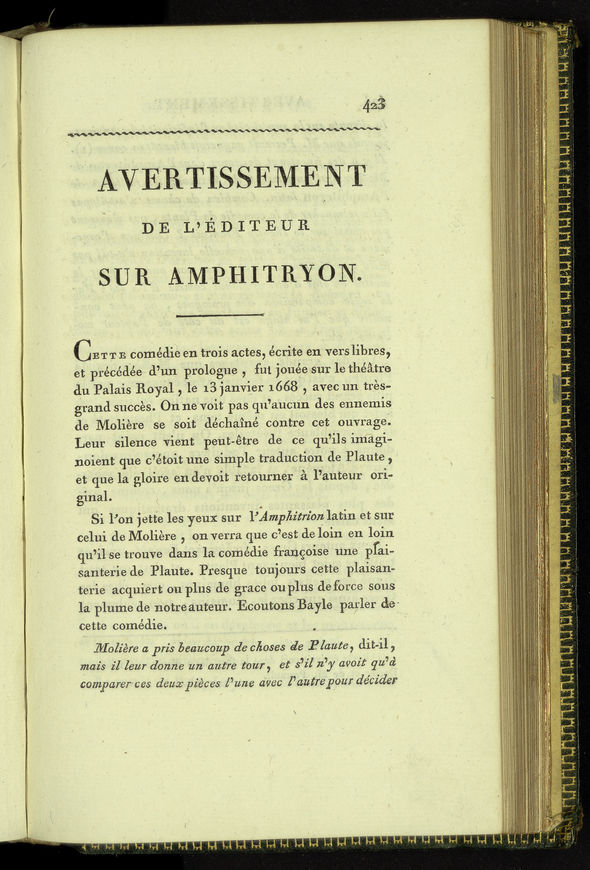 423

AVERTISSEMENT

DE L'ÉDITEUR

SUR AMPHITRYON.

Cette comédie en trois actes, écrite en vers libres, et précédée d'un prologue, fut jouée sur le théâtre du Palais Royal, le 13 janvier 1668, avec un très-grand succès. On ne voit pas qu'aucun des ennemis de Molière se soit déchaîné contre cet ouvrage. Leur silence vient peut-être de ce qu'ils imaginoient que c'étoit une simple traduction de Plaute, et que la gloire en devoit retourner à l'auteur original.

Si l'on jette les yeux sur l'Amphitrion latin et sur celui de Molière, on verra que c'est de loin en loin qu'il se trouve dans la comédie françoise une plaisanterie de Plaute. Presque toujours cette plaisanterie acquiert ou plus de grace ou plus de force sous la plume de notre auteur. Ecoutons Bayle parler de cette comédie.

Molière a pris beaucoup de choses de Plaute, dit-il, mais il leur donne un autre tour, et s'il n'y avoit qu'à comparer ces deux pièces l'une avec l'autre pour décider